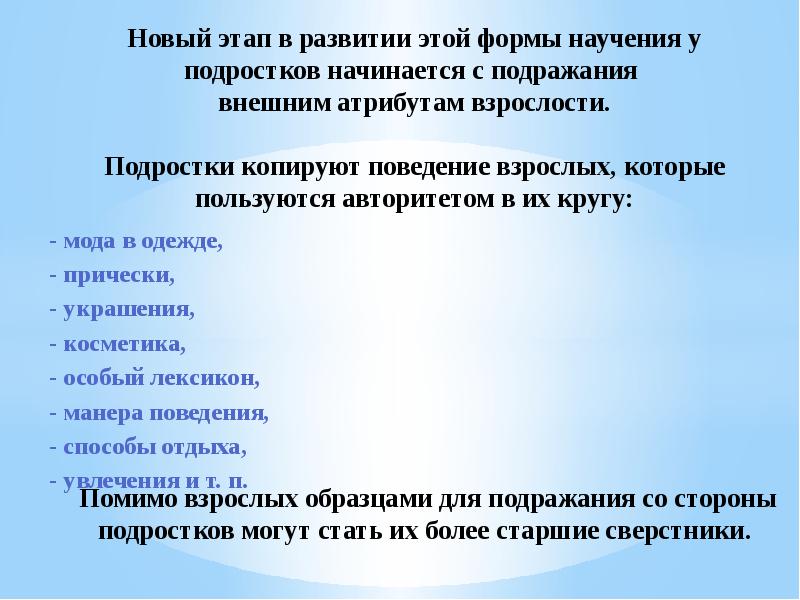 Новый этап в развитии этой формы научения у подростков начинается с подражания внешним атрибутам взрослости.

Подростки копируют поведение взрослых, которые пользуются авторитетом в их кругу:

- мода в одежде,
- прически,
- украшения,
- косметика,
- особый лексикон,
- манера поведения,
- способы отдыха,
- увлечения и т. п.

Помимо взрослых образцами для подражания со стороны подростков могут стать их более старшие сверстники.